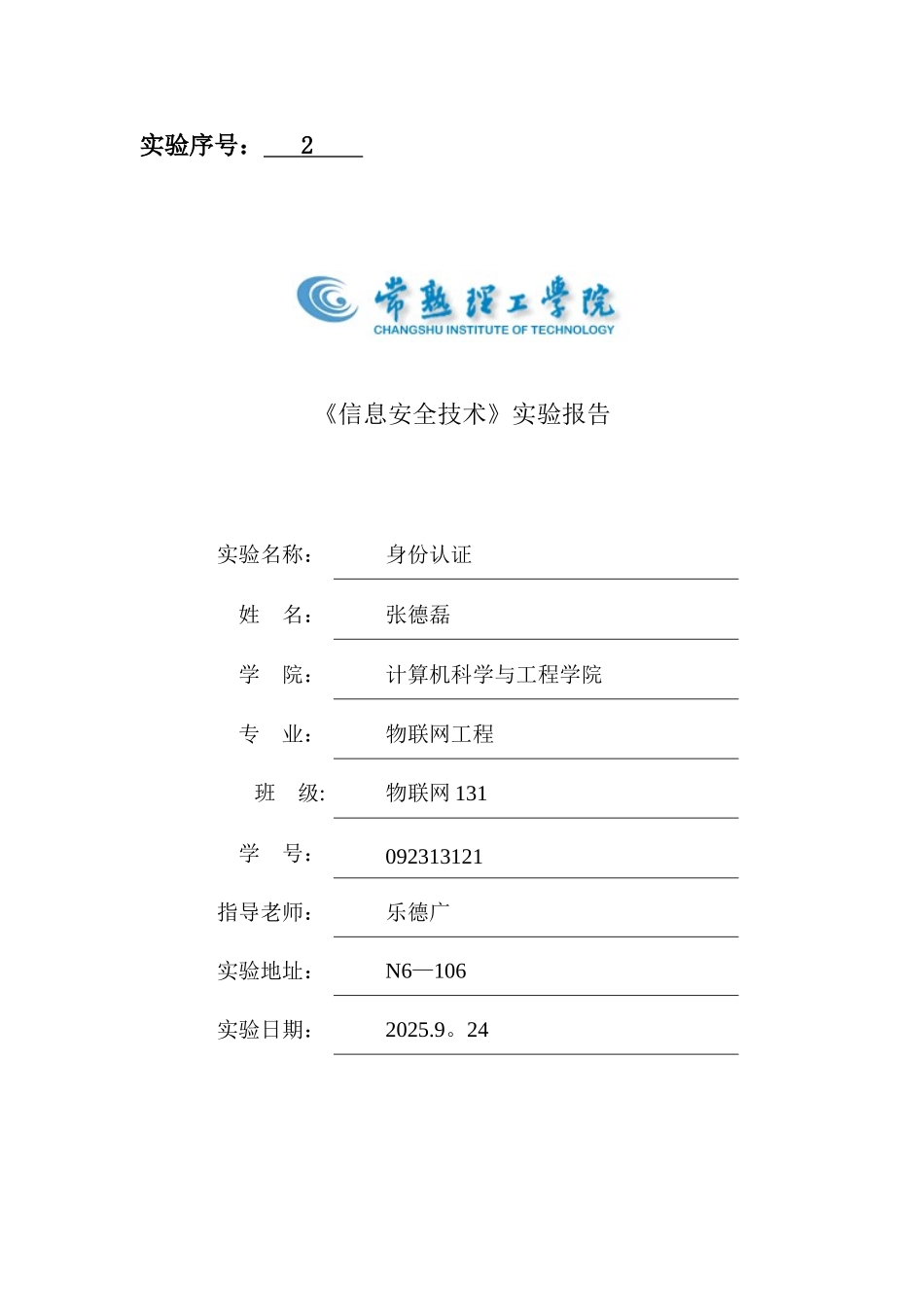 实验序号： 2

常熟理工学院
CHANGSHU INSTITUTE OF TECHNOLOGY

《信息安全技术》实验报告

实验名称： 身份认证

姓 名： 张德磊

学 院： 计算机科学与工程学院

专 业： 物联网工程

班 级: 物联网 131

学 号： 092313121

指导老师： 乐德广

实验地址： N6—106

实验日期： 2025.9。24